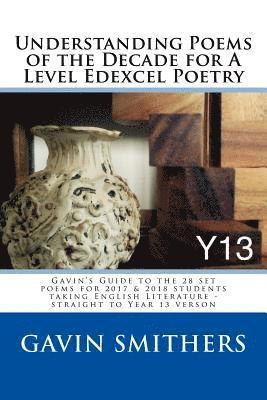 Understanding Poems of the Decade for A Level Edexcel Poetry

Y13

Gavin's Guide to the 28 set poems for 2017 & 2018 students taking English Literature - straight to Year 13 verson

GAVIN SMITHERS